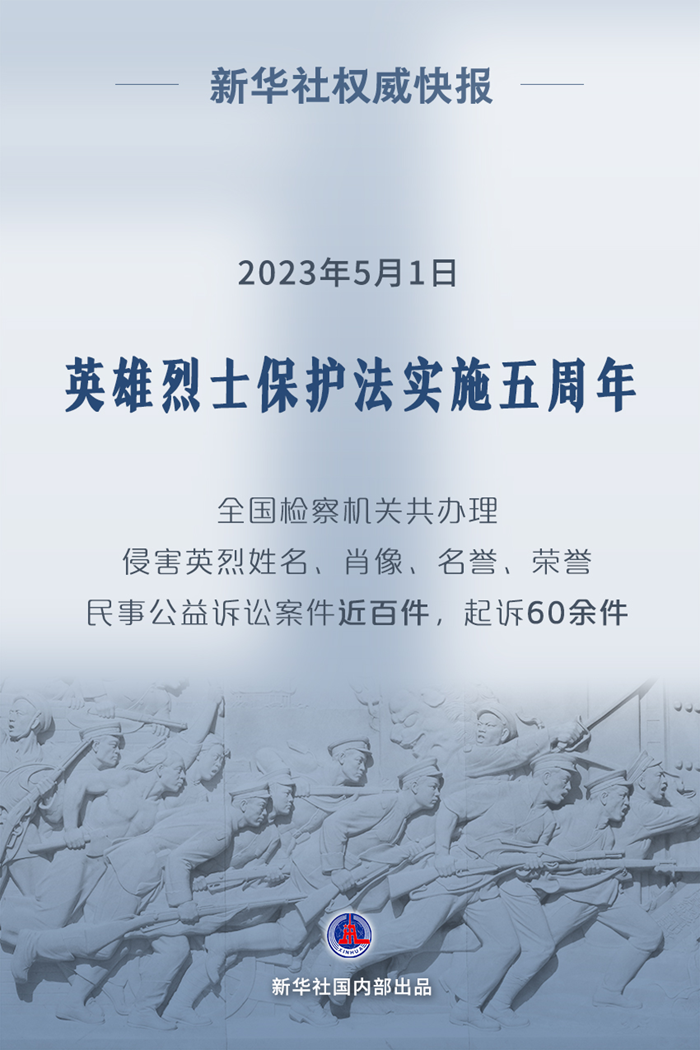 新华社权威快报

2023年5月1日

英雄烈士保护法实施五周年

全国检察机关共办理
侵害英烈姓名、肖像、名誉、荣誉
民事公益诉讼案件近百件，起诉60余件

XINHUA

新华社国内部出品